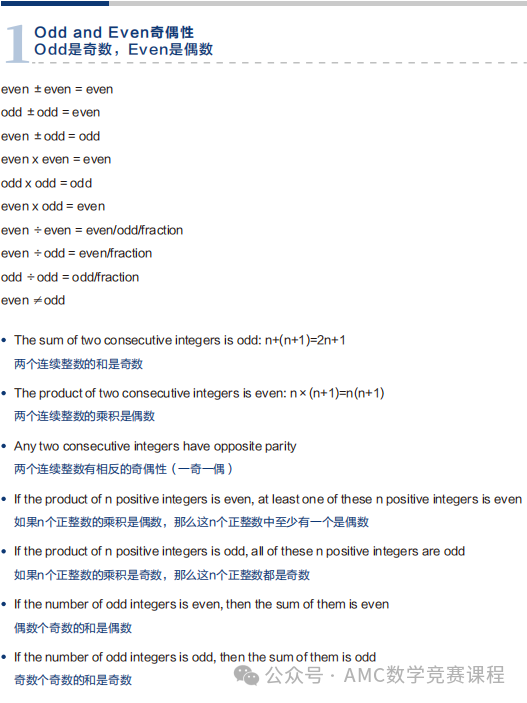 1 Odd and Even奇偶性
Odd是奇数，Even是偶数

even ± even = even
odd ± odd = even
even ± odd = odd
even x even = even
odd x odd = odd
even x odd = even
even ÷ even = even/odd/fraction
even ÷ odd = even/fraction
odd ÷ odd = odd/fraction
even ≠ odd

• The sum of two consecutive integers is odd: n+(n+1)=2n+1
两个连续整数的和是奇数

• The product of two consecutive integers is even: n × (n+1)=n(n+1)
两个连续整数的乘积是偶数

• Any two consecutive integers have opposite parity
两个连续整数有相反的奇偶性（一奇一偶）

• If the product of n positive integers is even, at least one of these n positive integers is even
如果n个正整数的乘积是偶数，那么这n个正整数中至少有一个是偶数

• If the product of n positive integers is odd, all of these n positive integers are odd
如果n个正整数的乘积是奇数，那么这n个正整数都是奇数

• If the number of odd integers is even, then the sum of them is even
偶数个奇数的和是偶数

• If the number of odd integers is odd, then the sum of them is odd
奇数个奇数的和是奇数

公众号 · AMC数学竞赛课程